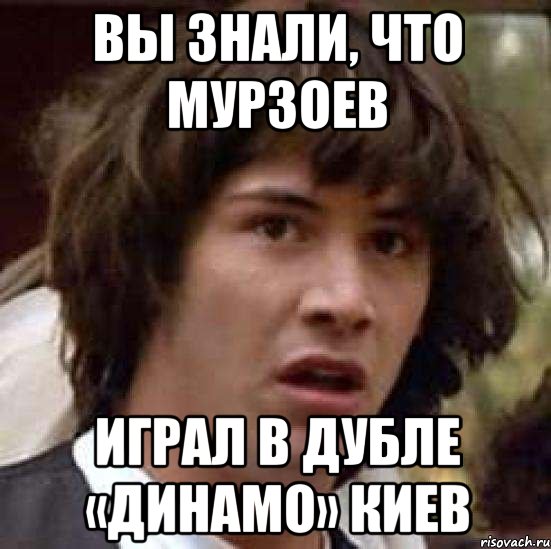 ВЫ ЗНАЛИ, ЧТО МУРЗОЕВ

ИГРАЛ В ДУБЛЕ «ДИНАМО» КИЕВ

risovach.ru